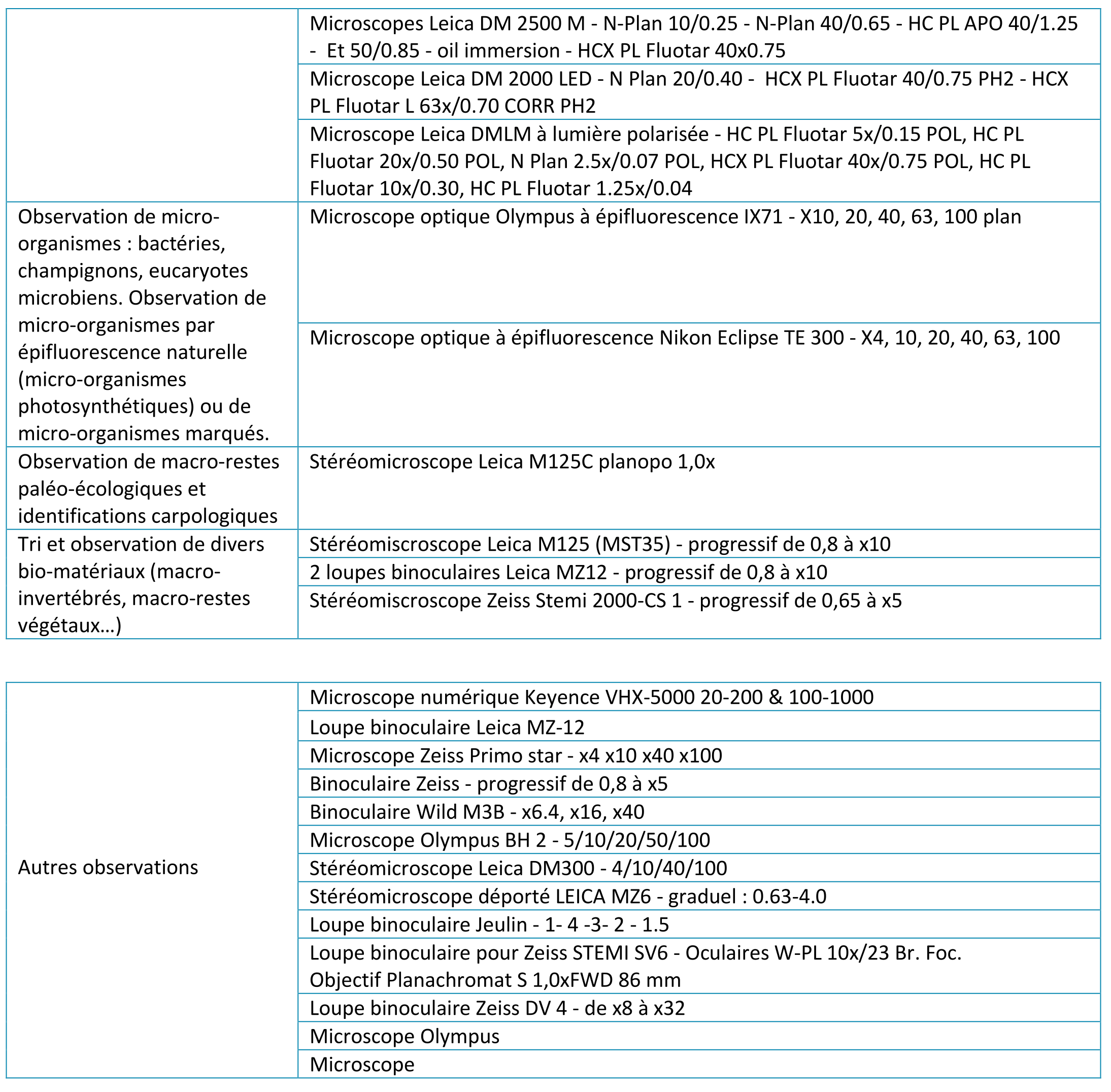 | | |
|---|---|
| | Microscopes Leica DM 2500 M - N-Plan 10/0.25 - N-Plan 40/0.65 - HC PL APO 40/1.25 - Et 50/0.85 - oil immersion - HCX PL Fluotar 40x0.75 |
| | Microscope Leica DM 2000 LED - N Plan 20/0.40 - HCX PL Fluotar 40/0.75 PH2 - HCX PL Fluotar L 63x/0.70 CORR PH2 |
| | Microscope Leica DMLM à lumière polarisée - HC PL Fluotar 5x/0.15 POL, HC PL Fluotar 20x/0.50 POL, N Plan 2.5x/0.07 POL, HCX PL Fluotar 40x/0.75 POL, HC PL Fluotar 10x/0.30, HC PL Fluotar 1.25x/0.04 |
| Observation de micro-organismes : bactéries, champignons, eucaryotes microbiens. Observation de micro-organismes par épifluorescence naturelle (micro-organismes photosynthétiques) ou de micro-organismes marqués. | Microscope optique Olympus à épifluorescence IX71 - X10, 20, 40, 63, 100 plan |
| | Microscope optique à épifluorescence Nikon Eclipse TE 300 - X4, 10, 20, 40, 63, 100 |
| Observation de macro-restes paléo-écologiques et identifications carpologiques | Stéréomicroscope Leica M125C planopo 1,0x |
| Tri et observation de divers bio-matériaux (macro-invertébrés, macro-restes végétaux…) | Stéréomiscroscope Leica M125 (MST35) - progressif de 0,8 à x10 |
| | 2 loupes binoculaires Leica MZ12 - progressif de 0,8 à x10 |
| | Stéréomiscroscope Zeiss Stemi 2000-CS 1 - progressif de 0,65 à x5 |

| | |
|---|---|
| Autres observations | Microscope numérique Keyence VHX-5000 20-200 & 100-1000 |
| | Loupe binoculaire Leica MZ-12 |
| | Microscope Zeiss Primo star - x4 x10 x40 x100 |
| | Binoculaire Zeiss - progressif de 0,8 à x5 |
| | Binoculaire Wild M3B - x6.4, x16, x40 |
| | Microscope Olympus BH 2 - 5/10/20/50/100 |
| | Stéréomicroscope Leica DM300 - 4/10/40/100 |
| | Stéréomicroscope déporté LEICA MZ6 - graduel : 0.63-4.0 |
| | Loupe binoculaire Jeulin - 1- 4 -3- 2 - 1.5 |
| | Loupe binoculaire pour Zeiss STEMI SV6 - Oculaires W-PL 10x/23 Br. Foc. Objectif Planachromat S 1,0xFWD 86 mm |
| | Loupe binoculaire Zeiss DV 4 - de x8 à x32 |
| | Microscope Olympus |
| | Microscope |